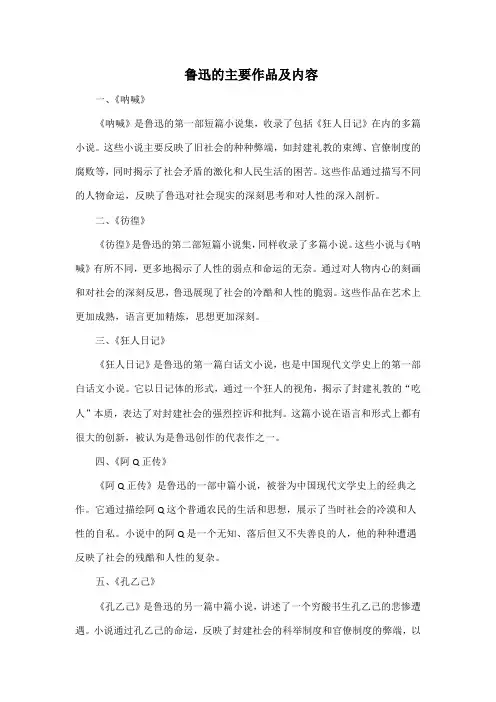 鲁迅的主要作品及内容

一、《呐喊》

《呐喊》是鲁迅的第一部短篇小说集，收录了包括《狂人日记》在内的多篇小说。这些小说主要反映了旧社会的种种弊端，如封建礼教的束缚、官僚制度的腐败等，同时揭示了社会矛盾的激化和人民生活的困苦。这些作品通过描写不同的人物命运，反映了鲁迅对社会现实的深刻思考和对人性的深入剖析。

二、《彷徨》

《彷徨》是鲁迅的第二部短篇小说集，同样收录了多篇小说。这些小说与《呐喊》有所不同，更多地揭示了人性的弱点和命运的无奈。通过对人物内心的刻画和对社会的深刻反思，鲁迅展现了社会的冷酷和人性的脆弱。这些作品在艺术上更加成熟，语言更加精炼，思想更加深刻。

三、《狂人日记》

《狂人日记》是鲁迅的第一篇白话文小说，也是中国现代文学史上的第一部白话文小说。它以日记体的形式，通过一个狂人的视角，揭示了封建礼教的“吃人”本质，表达了对封建社会的强烈控诉和批判。这篇小说在语言和形式上都有很大的创新，被认为是鲁迅创作的代表作之一。

四、《阿Q正传》

《阿Q正传》是鲁迅的一部中篇小说，被誉为中国现代文学史上的经典之作。它通过描绘阿Q这个普通农民的生活和思想，展示了当时社会的冷漠和人性的自私。小说中的阿Q是一个无知、落后但又不失善良的人，他的种种遭遇反映了社会的残酷和人性的复杂。

五、《孔乙己》

《孔乙己》是鲁迅的另一篇中篇小说，讲述了一个穷酸书生孔乙己的悲惨遭遇。小说通过孔乙己的命运，反映了封建社会的科举制度和官僚制度的弊端，以